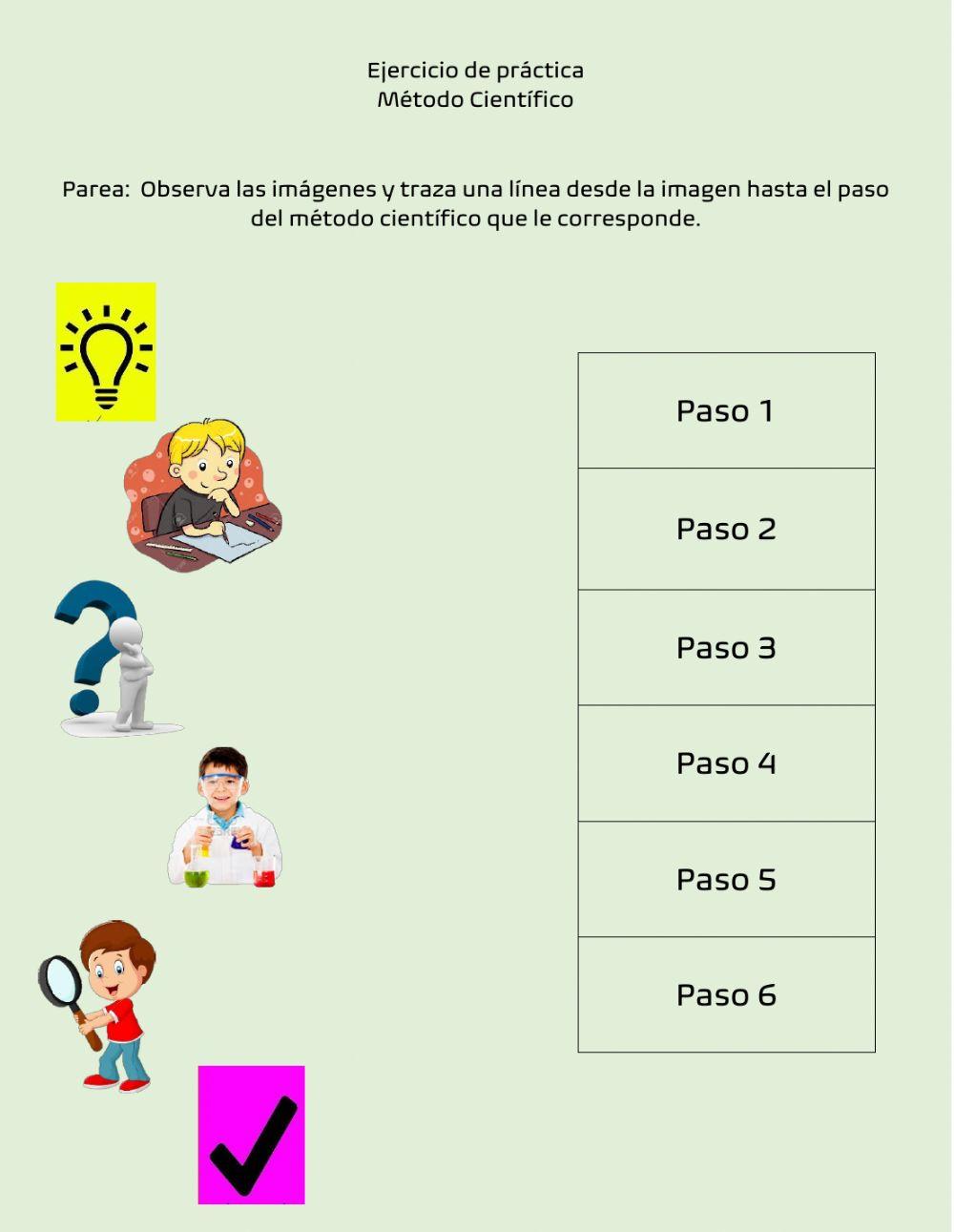 Ejercicio de práctica
Método Científico

Parea: Observa las imágenes y traza una línea desde la imagen hasta el paso del método científico que le corresponde.

| Paso 1 |
|---|
| Paso 2 |
| Paso 3 |
| Paso 4 |
| Paso 5 |
| Paso 6 |